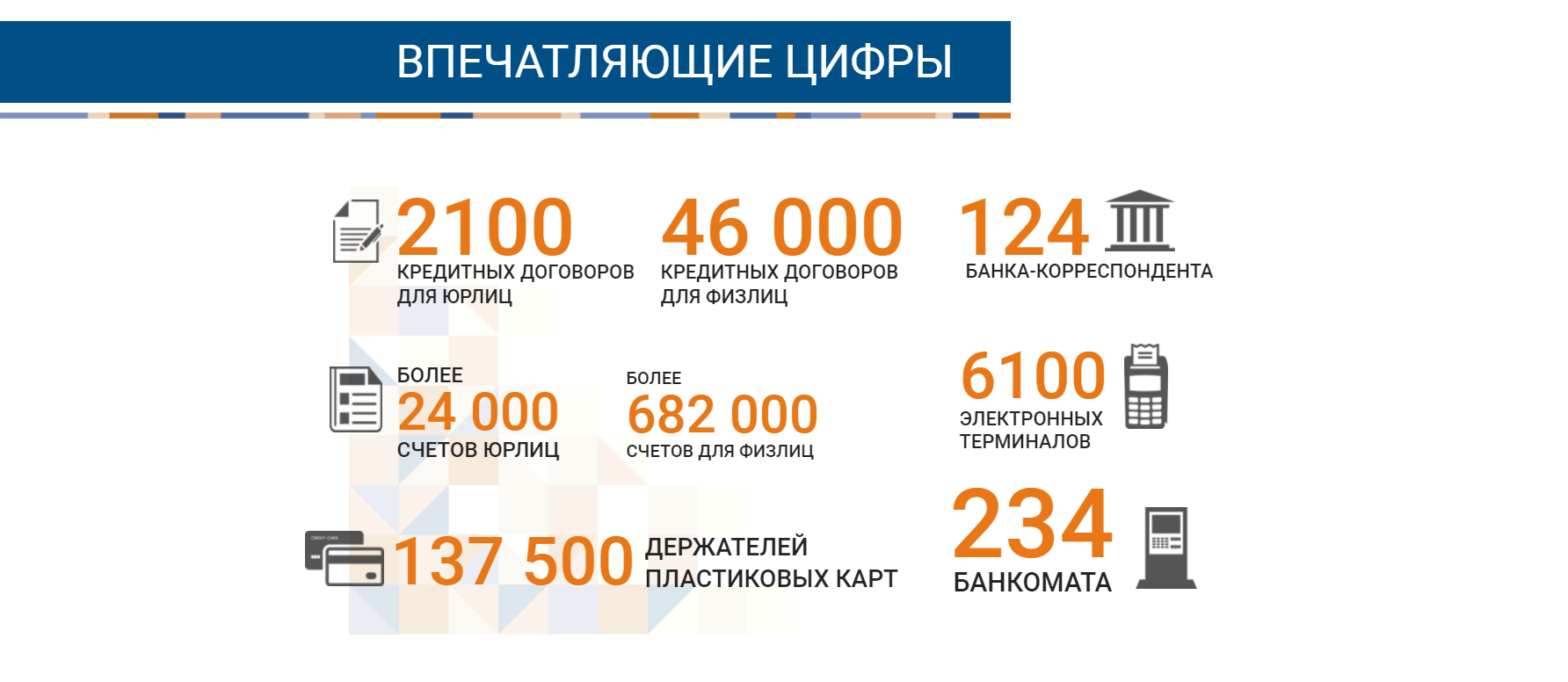 ВПЕЧАТЛЯЮЩИЕ ЦИФРЫ

2100
КРЕДИТНЫХ ДОГОВОРОВ ДЛЯ ЮРЛИЦ

46 000
КРЕДИТНЫХ ДОГОВОРОВ ДЛЯ ФИЗЛИЦ

124
БАНКА-КОРРЕСПОНДЕНТА

БОЛЕЕ
24 000
СЧЕТОВ ЮРЛИЦ

БОЛЕЕ
682 000
СЧЕТОВ ДЛЯ ФИЗЛИЦ

6100
ЭЛЕКТРОННЫХ ТЕРМИНАЛОВ

CREDIT CARD
137 500 ДЕРЖАТЕЛЕЙ ПЛАСТИКОВЫХ КАРТ

234
БАНКОМАТА